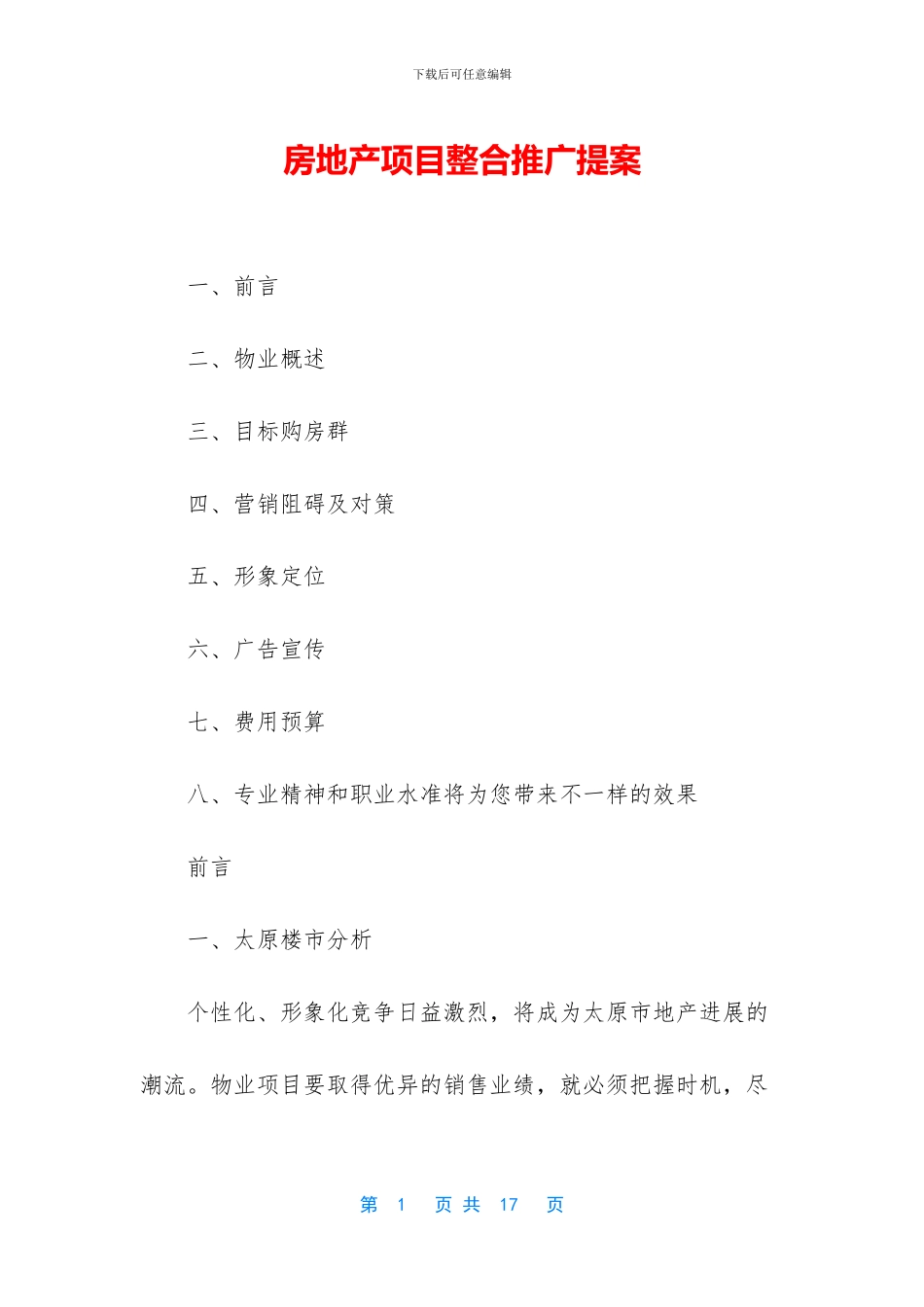 下载后可任意编辑

房地产项目整合推广提案

一、前言

二、物业概述

三、目标购房群

四、营销阻碍及对策

五、形象定位

六、广告宣传

七、费用预算

八、专业精神和职业水准将为您带来不一样的效果

前言

一、太原楼市分析

个性化、形象化竞争日益激烈，将成为太原市地产进展的潮流。物业项目要取得优异的销售业绩，就必须把握时机，尽

第 1 页 共 17 页